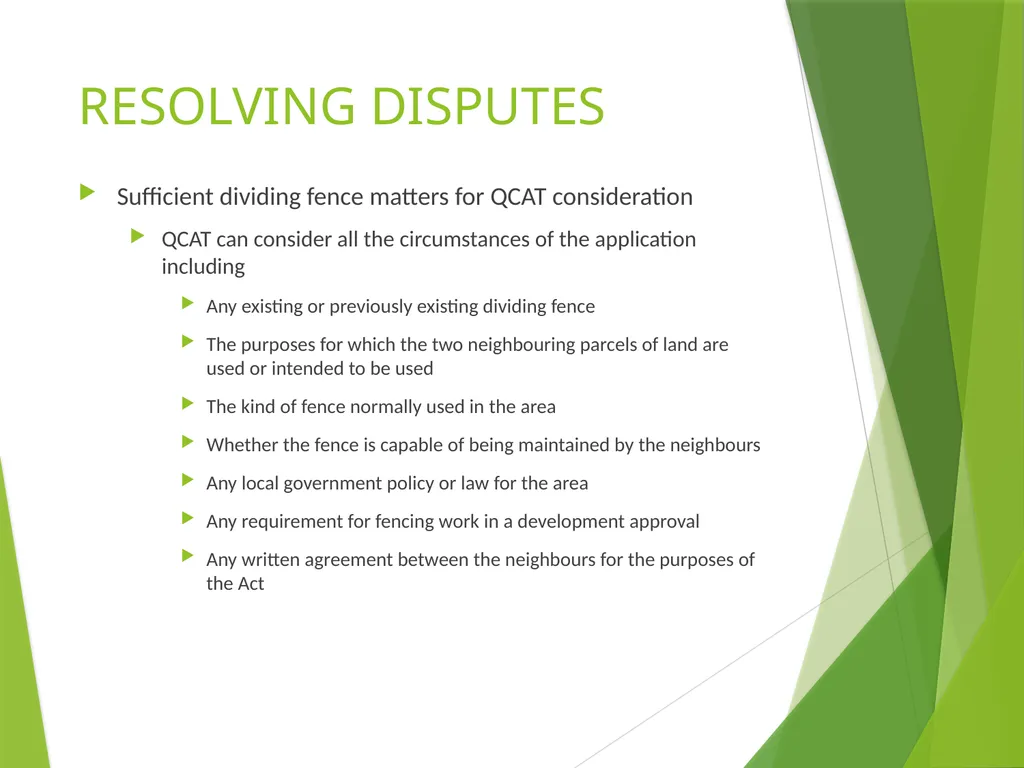 RESOLVING DISPUTES

Sufficient dividing fence matters for QCAT consideration

QCAT can consider all the circumstances of the application including

Any existing or previously existing dividing fence

The purposes for which the two neighbouring parcels of land are used or intended to be used

The kind of fence normally used in the area

Whether the fence is capable of being maintained by the neighbours

Any local government policy or law for the area

Any requirement for fencing work in a development approval

Any written agreement between the neighbours for the purposes of the Act